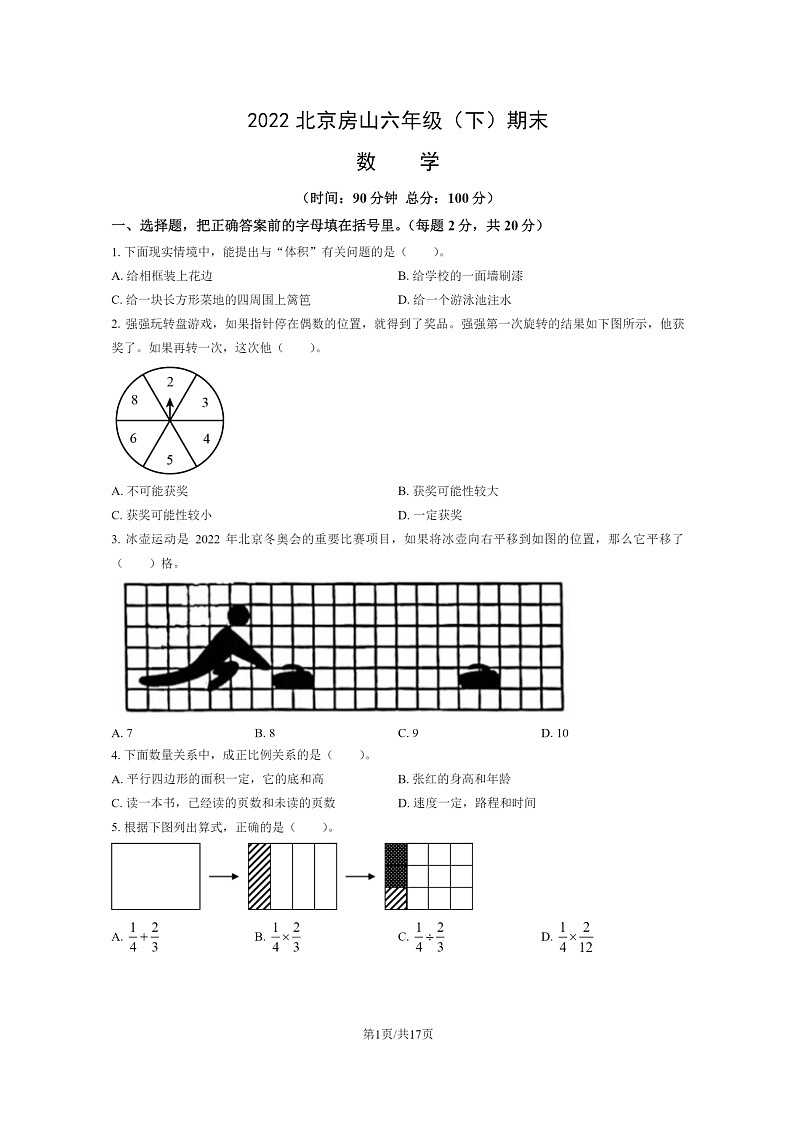 2022 北京房山六年级（下）期末

数　学

（时间：90 分钟　总分：100 分）

一、选择题，把正确答案前的字母填在括号里。（每题 2 分，共 20 分）

1. 下面现实情境中，能提出与“体积”有关问题的是（　　）。

A. 给相框装上花边　　B. 给学校的一面墙刷漆

C. 给一块长方形菜地的四周围上篱笆　　D. 给一个游泳池注水

2. 强强玩转盘游戏，如果指针停在偶数的位置，就得到了奖品。强强第一次旋转的结果如下图所示，他获奖了。如果再转一次，这次他（　　）。

2 3 4 5 6 8

A. 不可能获奖　　B. 获奖可能性较大

C. 获奖可能性较小　　D. 一定获奖

3. 冰壶运动是 2022 年北京冬奥会的重要比赛项目，如果将冰壶向右平移到如图的位置，那么它平移了（　　）格。

A. 7　　B. 8　　C. 9　　D. 10

4. 下面数量关系中，成正比例关系的是（　　）。

A. 平行四边形的面积一定，它的底和高　　B. 张红的身高和年龄

C. 读一本书，已经读的页数和未读的页数　　D. 速度一定，路程和时间

5. 根据下图列出算式，正确的是（　　）。

A. $\frac{1}{4}+\frac{2}{3}$　　B. $\frac{1}{4}\times\frac{2}{3}$　　C. $\frac{1}{4}\div\frac{2}{3}$　　D. $\frac{1}{4}\times\frac{2}{12}$

第1页/共17页